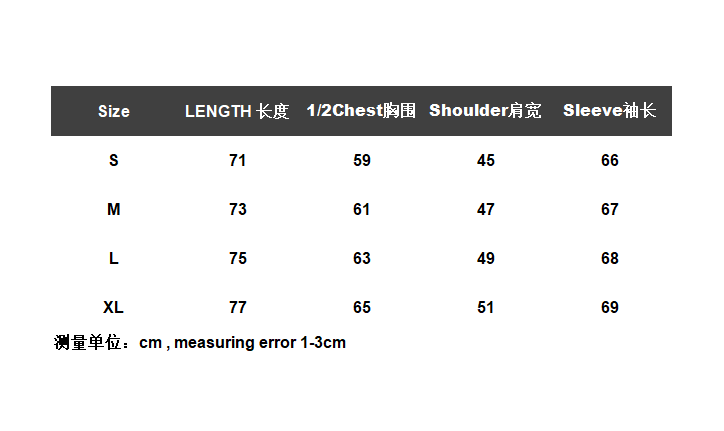 | Size | LENGTH 长度 | 1/2Chest胸围 | Shoulder肩宽 | Sleeve袖长 |
|---|---|---|---|---|
| S | 71 | 59 | 45 | 66 |
| M | 73 | 61 | 47 | 67 |
| L | 75 | 63 | 49 | 68 |
| XL | 77 | 65 | 51 | 69 |

测量单位：cm , measuring error 1-3cm